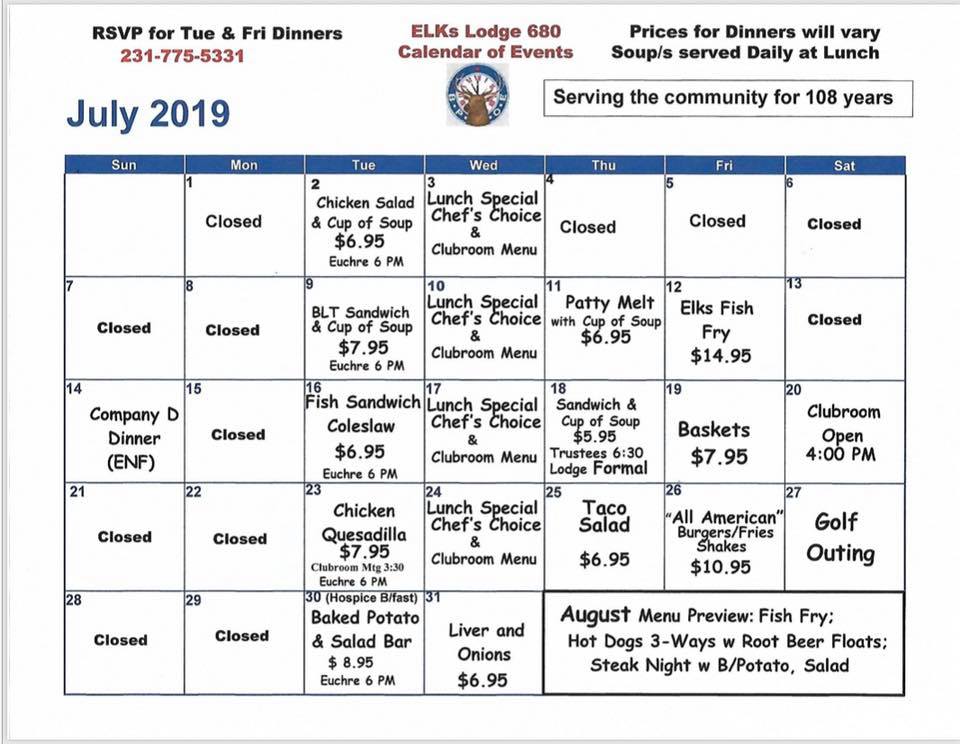 RSVP for Tue & Fri Dinners
231-775-5331

ELKs Lodge 680
Calendar of Events

Prices for Dinners will vary
Soup/s served Daily at Lunch

July 2019

Serving the community for 108 years

| Sun | Mon | Tue | Wed | Thu | Fri | Sat |
|---|---|---|---|---|---|---|
| | 1 Closed | 2 Chicken Salad & Cup of Soup $6.95 Euchre 6 PM | 3 Lunch Special Chef's Choice & Clubroom Menu | 4 Closed | 5 Closed | 6 Closed |
| 7 Closed | 8 Closed | 9 BLT Sandwich & Cup of Soup $7.95 Euchre 6 PM | 10 Lunch Special Chef's Choice & Clubroom Menu | 11 Patty Melt with Cup of Soup $6.95 | 12 Elks Fish Fry $14.95 | 13 Closed |
| 14 Company D Dinner (ENF) | 15 Closed | 16 Fish Sandwich Coleslaw $6.95 Euchre 6 PM | 17 Lunch Special Chef's Choice & Clubroom Menu | 18 Sandwich & Cup of Soup $5.95 Trustees 6:30 Lodge Formal | 19 Baskets $7.95 | 20 Clubroom Open 4:00 PM |
| 21 Closed | 22 Closed | 23 Chicken Quesadilla $7.95 Clubroom Mtg 3:30 Euchre 6 PM | 24 Lunch Special Chef's Choice & Clubroom Menu | 25 Taco Salad $6.95 | 26 "All American" Burgers/Fries Shakes $10.95 | 27 Golf Outing |
| 28 Closed | 29 Closed | 30 (Hospice B/fast) Baked Potato & Salad Bar $ 8.95 Euchre 6 PM | 31 Liver and Onions $6.95 | August Menu Preview: Fish Fry; Hot Dogs 3-Ways w Root Beer Floats; Steak Night w B/Potato, Salad | | |